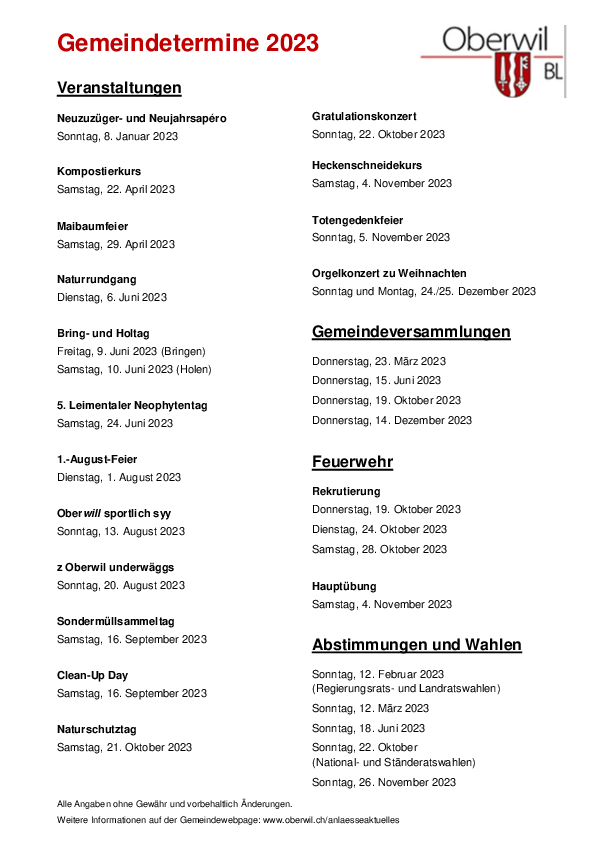 Gemeindetermine 2023

Oberwil BL

Veranstaltungen

Neuzuzüger- und Neujahrsapéro
Sonntag, 8. Januar 2023

Kompostierkurs
Samstag, 22. April 2023

Maibaumfeier
Samstag, 29. April 2023

Naturrundgang
Dienstag, 6. Juni 2023

Bring- und Holtag
Freitag, 9. Juni 2023 (Bringen)
Samstag, 10. Juni 2023 (Holen)

5. Leimentaler Neophytentag
Samstag, 24. Juni 2023

1.-August-Feier
Dienstag, 1. August 2023

Oberwill sportlich syy
Sonntag, 13. August 2023

z Oberwil underwäggs
Sonntag, 20. August 2023

Sondermüllsammeltag
Samstag, 16. September 2023

Clean-Up Day
Samstag, 16. September 2023

Naturschutztag
Samstag, 21. Oktober 2023

Gratulationskonzert
Sonntag, 22. Oktober 2023

Heckenschneidekurs
Samstag, 4. November 2023

Totengedenkfeier
Sonntag, 5. November 2023

Orgelkonzert zu Weihnachten
Sonntag und Montag, 24./25. Dezember 2023

Gemeindeversammlungen

Donnerstag, 23. März 2023
Donnerstag, 15. Juni 2023
Donnerstag, 19. Oktober 2023
Donnerstag, 14. Dezember 2023

Feuerwehr

Rekrutierung
Donnerstag, 19. Oktober 2023
Dienstag, 24. Oktober 2023
Samstag, 28. Oktober 2023

Hauptübung
Samstag, 4. November 2023

Abstimmungen und Wahlen

Sonntag, 12. Februar 2023
(Regierungsrats- und Landratswahlen)
Sonntag, 12. März 2023
Sonntag, 18. Juni 2023
Sonntag, 22. Oktober
(National- und Ständeratswahlen)
Sonntag, 26. November 2023

Alle Angaben ohne Gewähr und vorbehaltlich Änderungen.
Weitere Informationen auf der Gemeindewebpage: www.oberwil.ch/anlaesseaktuelles